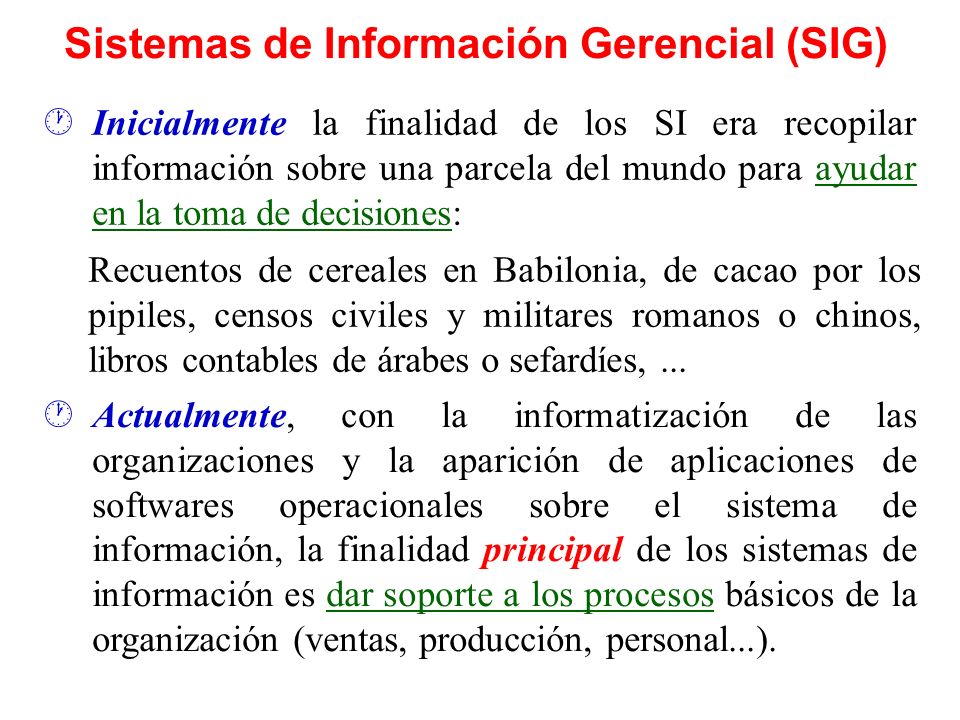 Sistemas de Información Gerencial (SIG)

Inicialmente la finalidad de los SI era recopilar información sobre una parcela del mundo para ayudar en la toma de decisiones:

Recuentos de cereales en Babilonia, de cacao por los pipiles, censos civiles y militares romanos o chinos, libros contables de árabes o sefardíes, ...

Actualmente, con la informatización de las organizaciones y la aparición de aplicaciones de softwares operacionales sobre el sistema de información, la finalidad principal de los sistemas de información es dar soporte a los procesos básicos de la organización (ventas, producción, personal...).